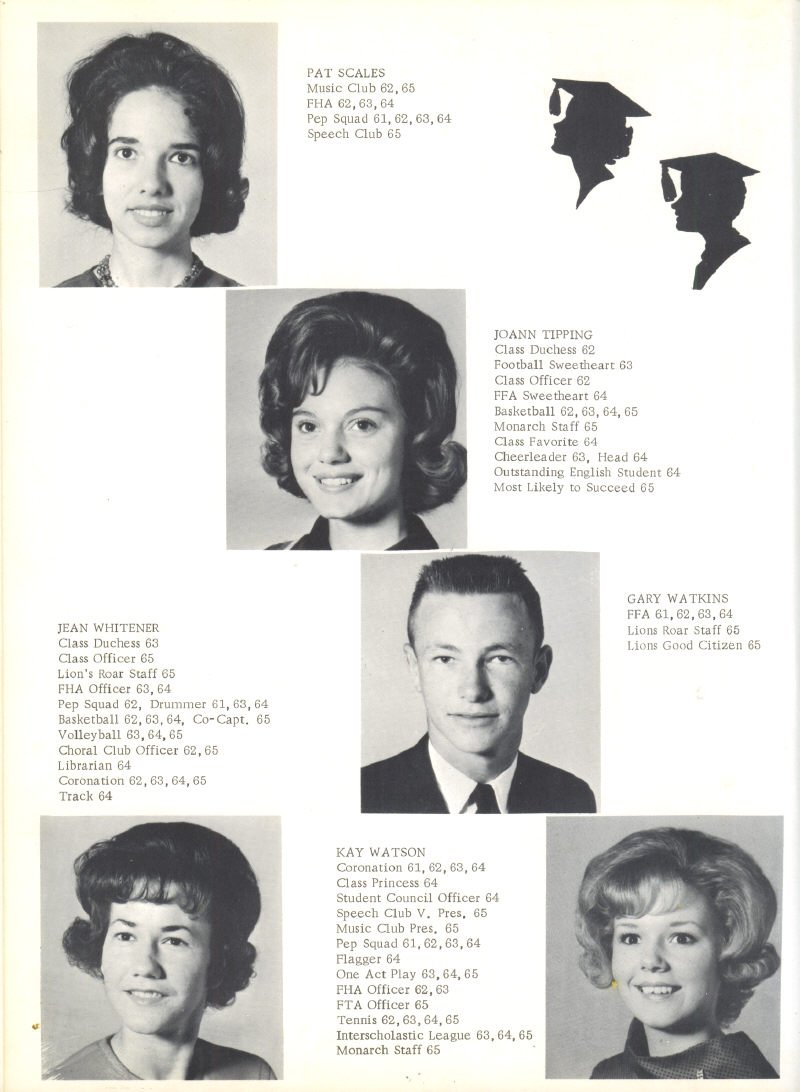 PAT SCALES
Music Club 62, 65
FHA 62, 63, 64
Pep Squad 61, 62, 63, 64
Speech Club 65

JOANN TIPPING
Class Duchess 62
Football Sweetheart 63
Class Officer 62
FFA Sweetheart 64
Basketball 62, 63, 64, 65
Monarch Staff 65
Class Favorite 64
Cheerleader 63, Head 64
Outstanding English Student 64
Most Likely to Succeed 65

JEAN WHITENER
Class Duchess 63
Class Officer 65
Lion's Roar Staff 65
FHA Officer 63, 64
Pep Squad 62, Drummer 61, 63, 64
Basketball 62, 63, 64, Co-Capt. 65
Volleyball 63, 64, 65
Choral Club Officer 62, 65
Librarian 64
Coronation 62, 63, 64, 65
Track 64

GARY WATKINS
FFA 61, 62, 63, 64
Lions Roar Staff 65
Lions Good Citizen 65

KAY WATSON
Coronation 61, 62, 63, 64
Class Princess 64
Student Council Officer 64
Speech Club V. Pres. 65
Music Club Pres. 65
Pep Squad 61, 62, 63, 64
Flagger 64
One Act Play 63, 64, 65
FHA Officer 62, 63
FTA Officer 65
Tennis 62, 63, 64, 65
Interscholastic League 63, 64, 65
Monarch Staff 65